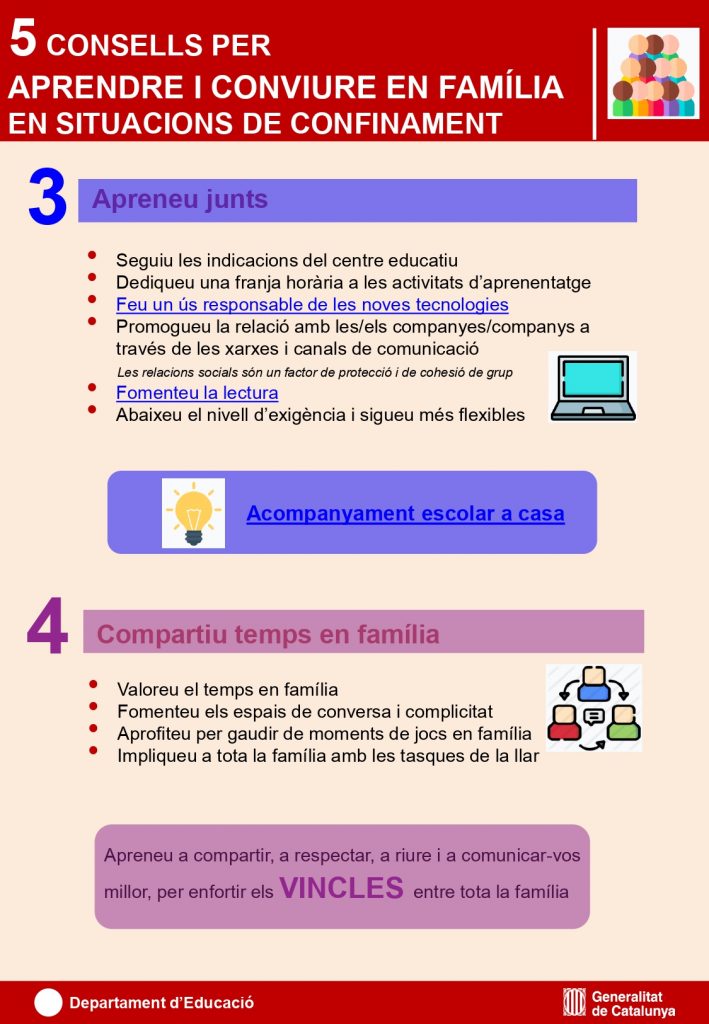 5 CONSELLS PER
APRENDRE I CONVIURE EN FAMÍLIA
EN SITUACIONS DE CONFINAMENT

3 Apreneu junts

- Seguiu les indicacions del centre educatiu
- Dediqueu una franja horària a les activitats d'aprenentatge
- Feu un ús responsable de les noves tecnologies
- Promogueu la relació amb les/els companyes/companys a través de les xarxes i canals de comunicació

Les relacions socials són un factor de protecció i de cohesió de grup

- Fomenteu la lectura
- Abaixeu el nivell d'exigència i sigueu més flexibles

Acompanyament escolar a casa

4 Compartiu temps en família

- Valoreu el temps en família
- Fomenteu els espais de conversa i complicitat
- Aprofiteu per gaudir de moments de jocs en família
- Impliqueu a tota la família amb les tasques de la llar

Apreneu a compartir, a respectar, a riure i a comunicar-vos millor, per enfortir els VINCLES entre tota la família

Departament d'Educació

Generalitat de Catalunya